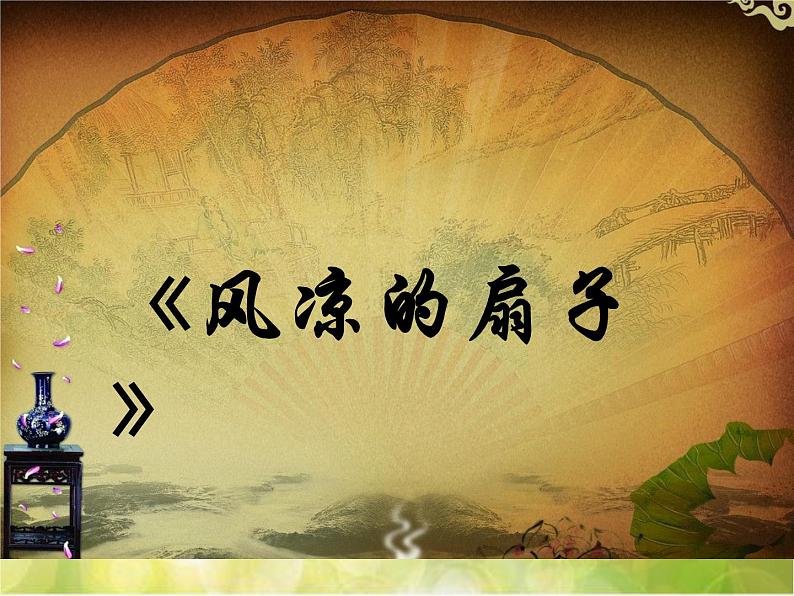 《风凉的扇子》